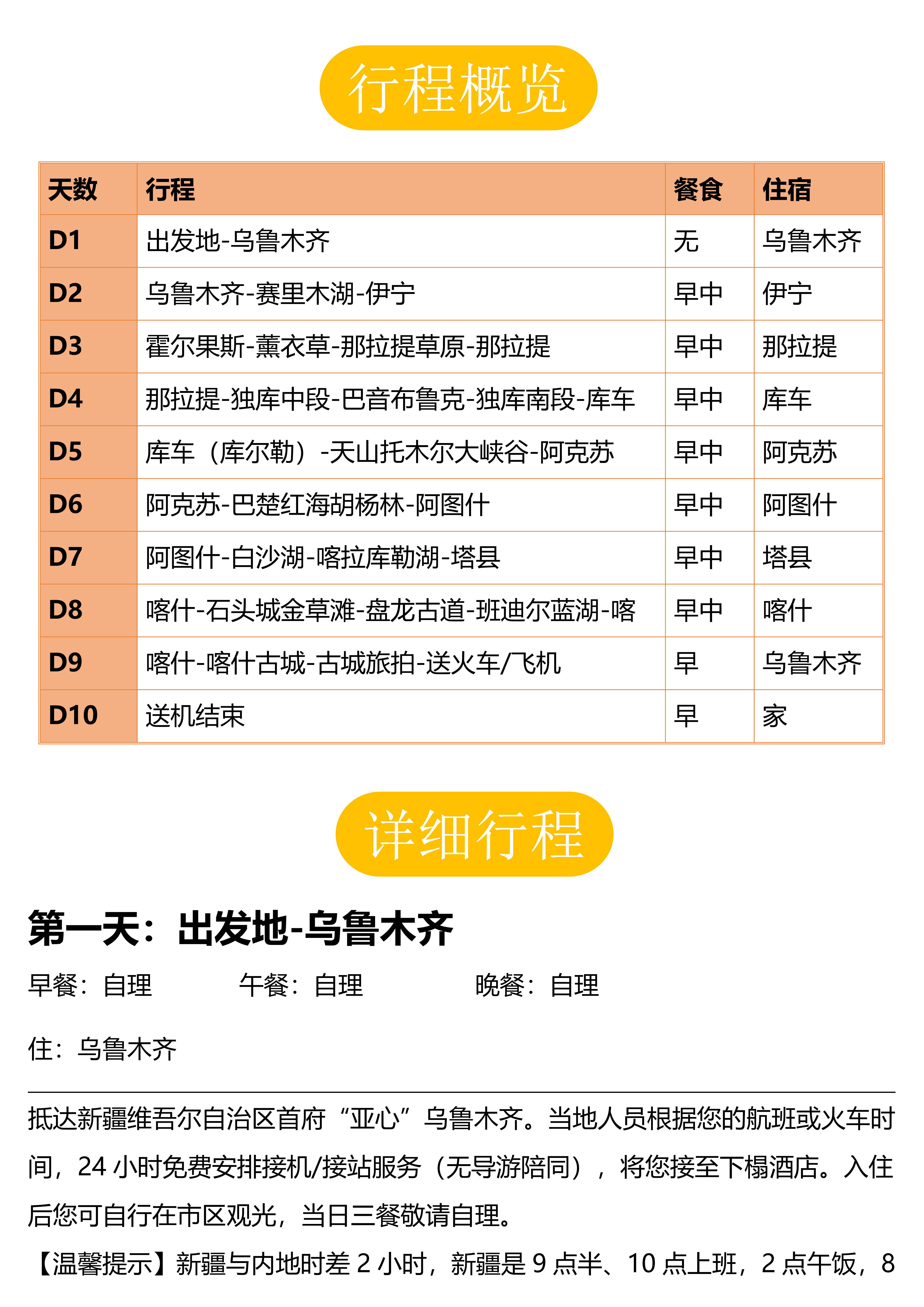 行程概览

| 天数 | 行程 | 餐食 | 住宿 |
|---|---|---|---|
| D1 | 出发地-乌鲁木齐 | 无 | 乌鲁木齐 |
| D2 | 乌鲁木齐-赛里木湖-伊宁 | 早中 | 伊宁 |
| D3 | 霍尔果斯-薰衣草-那拉提草原-那拉提 | 早中 | 那拉提 |
| D4 | 那拉提-独库中段-巴音布鲁克-独库南段-库车 | 早中 | 库车 |
| D5 | 库车（库尔勒）-天山托木尔大峡谷-阿克苏 | 早中 | 阿克苏 |
| D6 | 阿克苏-巴楚红海胡杨林-阿图什 | 早中 | 阿图什 |
| D7 | 阿图什-白沙湖-喀拉库勒湖-塔县 | 早中 | 塔县 |
| D8 | 喀什-石头城金草滩-盘龙古道-班迪尔蓝湖-喀 | 早中 | 喀什 |
| D9 | 喀什-喀什古城-古城旅拍-送火车/飞机 | 早 | 乌鲁木齐 |
| D10 | 送机结束 | 早 | 家 |

详细行程

第一天：出发地-乌鲁木齐

早餐：自理 午餐：自理 晚餐：自理

住：乌鲁木齐

抵达新疆维吾尔自治区首府“亚心”乌鲁木齐。当地人员根据您的航班或火车时间，24 小时免费安排接机/接站服务（无导游陪同），将您接至下榻酒店。入住后您可自行在市区观光，当日三餐敬请自理。

【温馨提示】新疆与内地时差 2 小时，新疆是 9 点半、10 点上班，2 点午饭，8